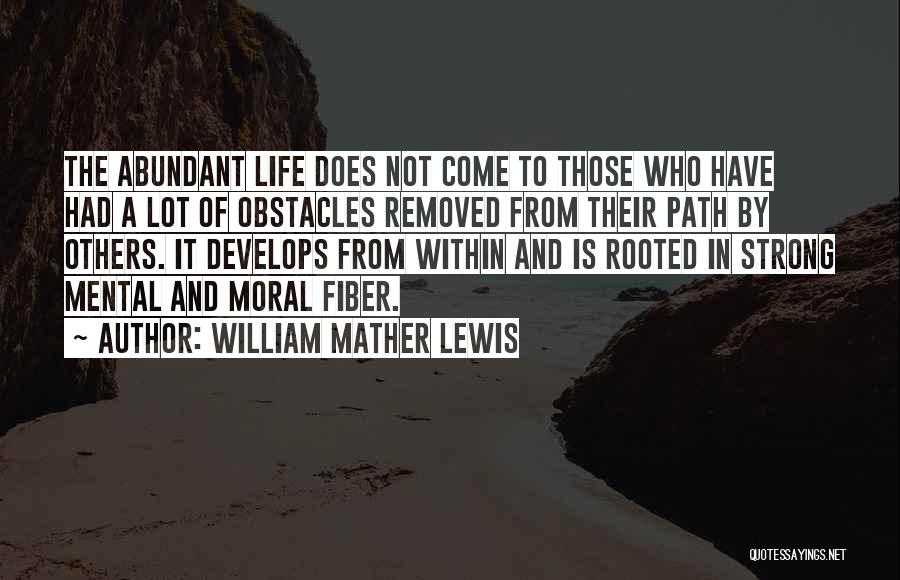 THE ABUNDANT LIFE DOES NOT COME TO THOSE WHO HAVE HAD A LOT OF OBSTACLES REMOVED FROM THEIR PATH BY OTHERS. IT DEVELOPS FROM WITHIN AND IS ROOTED IN STRONG MENTAL AND MORAL FIBER.

~ AUTHOR: WILLIAM MATHER LEWIS

QUOTESSAYINGS.NET